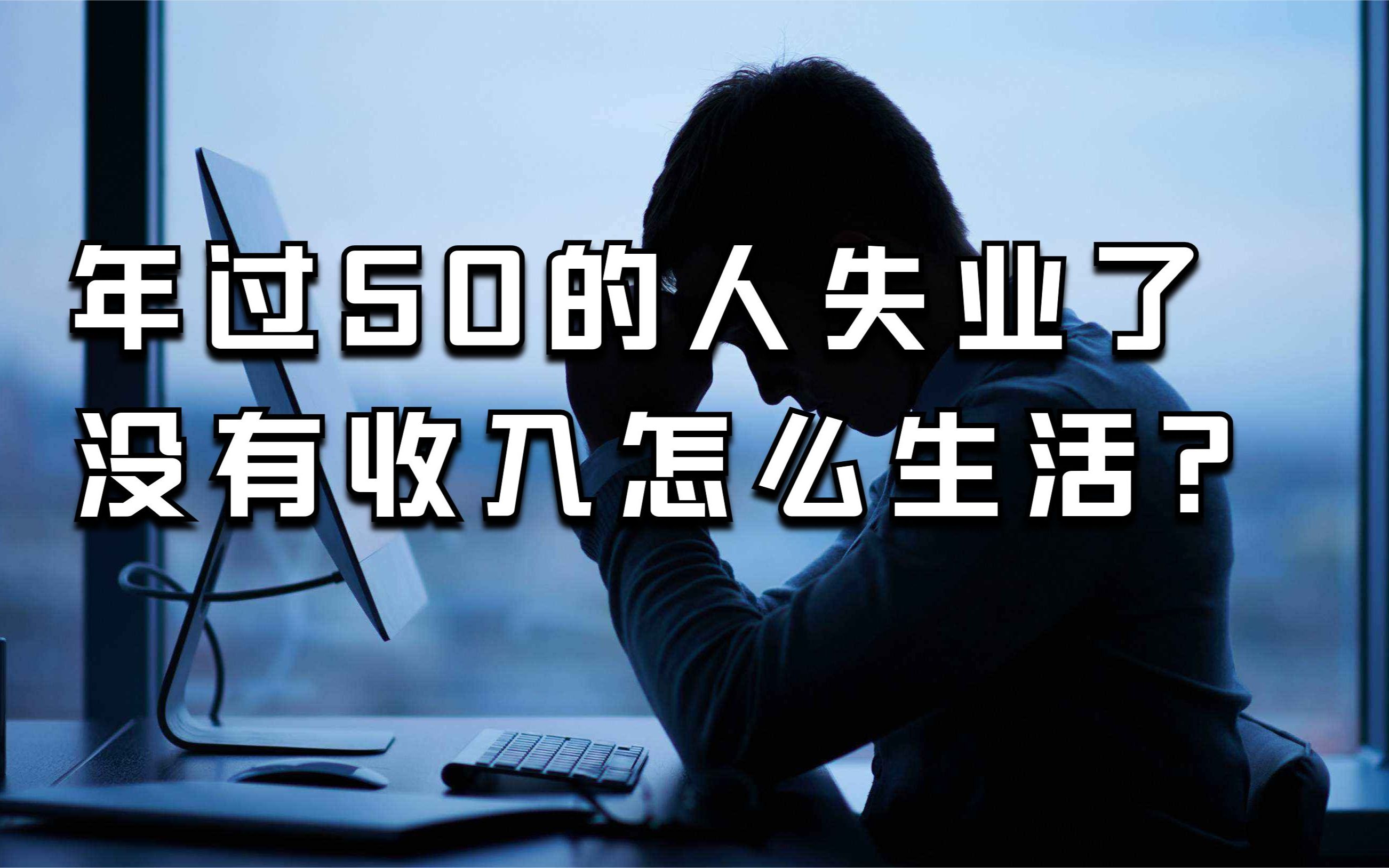 年过50的人失业了
没有收入怎么生活？